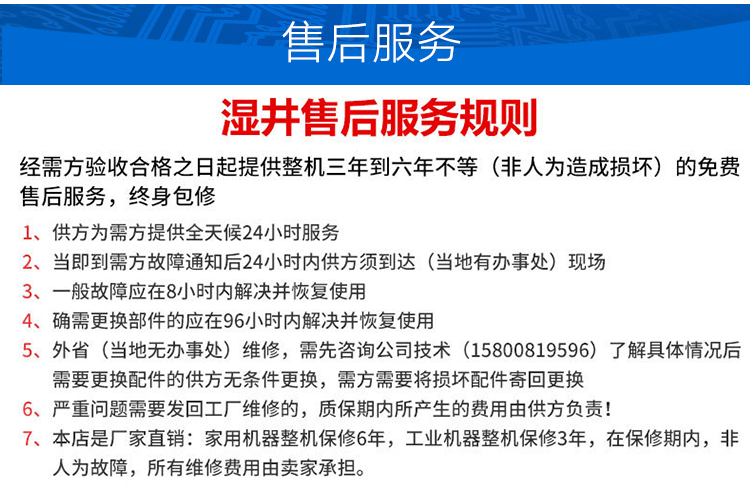 售后服务

湿井售后服务规则

经需方验收合格之日起提供整机三年到六年不等（非人为造成损坏）的免费售后服务，终身包修

1、供方为需方提供全天候24小时服务

2、当即到需方故障通知后24小时内供方须到达（当地有办事处）现场

3、一般故障应在8小时内解决并恢复使用

4、确需更换部件的应在96小时内解决并恢复使用

5、外省（当地无办事处）维修，需先咨询公司技术（15800819596）了解具体情况后需要更换配件的供方无条件更换，需方需要将损坏配件寄回更换

6、严重问题需要发回工厂维修的，质保期内所产生的费用由供方负责！

7、本店是厂家直销：家用机器整机保修6年，工业机器整机保修3年，在保修期内，非人为故障，所有维修费用由卖家承担。